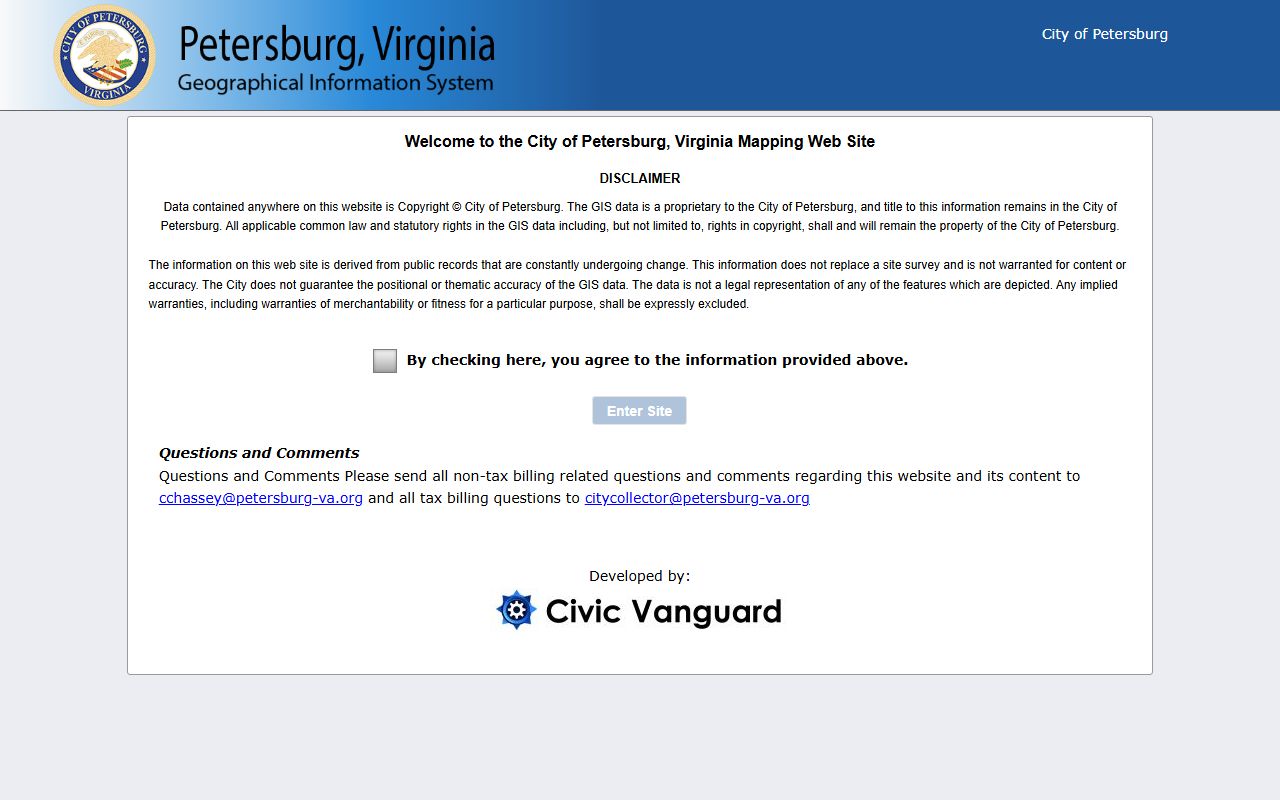 CITY OF PETERSBURG
VIRGINIA

Petersburg, Virginia
Geographical Information System

City of Petersburg

Welcome to the City of Petersburg, Virginia Mapping Web Site

DISCLAIMER

Data contained anywhere on this website is Copyright © City of Petersburg. The GIS data is a proprietary to the City of Petersburg, and title to this information remains in the City of Petersburg. All applicable common law and statutory rights in the GIS data including, but not limited to, rights in copyright, shall and will remain the property of the City of Petersburg.

The information on this web site is derived from public records that are constantly undergoing change. This information does not replace a site survey and is not warranted for content or accuracy. The City does not guarantee the positional or thematic accuracy of the GIS data. The data is not a legal representation of any of the features which are depicted. Any implied warranties, including warranties of merchantability or fitness for a particular purpose, shall be expressly excluded.

By checking here, you agree to the information provided above.

Enter Site

Questions and Comments
Questions and Comments Please send all non-tax billing related questions and comments regarding this website and its content to cchassey@petersburg-va.org and all tax billing questions to citycollector@petersburg-va.org

Developed by:
Civic Vanguard